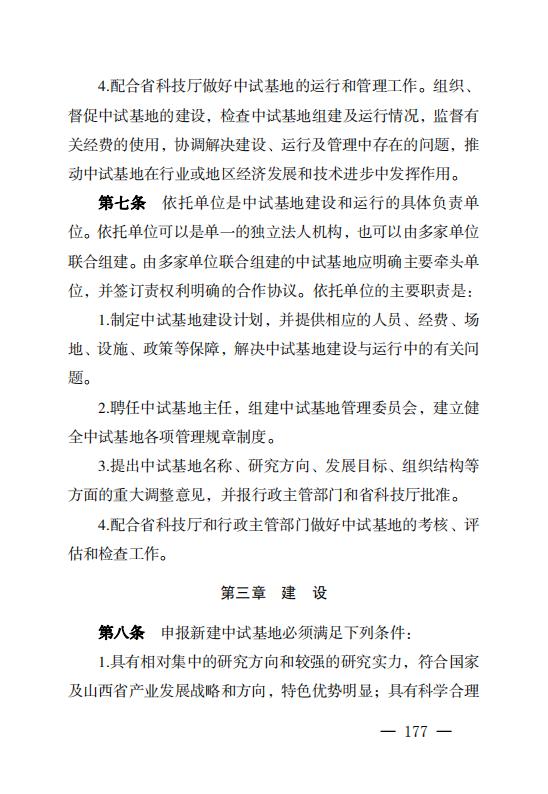 4.配合省科技厅做好中试基地的运行和管理工作。组织、督促中试基地的建设，检查中试基地组建及运行情况，监督有关经费的使用，协调解决建设、运行及管理中存在的问题，推动中试基地在行业或地区经济发展和技术进步中发挥作用。

第七条　依托单位是中试基地建设和运行的具体负责单位。依托单位可以是单一的独立法人机构，也可以由多家单位联合组建。由多家单位联合组建的中试基地应明确主要牵头单位，并签订责权利明确的合作协议。依托单位的主要职责是：

1.制定中试基地建设计划，并提供相应的人员、经费、场地、设施、政策等保障，解决中试基地建设与运行中的有关问题。

2.聘任中试基地主任，组建中试基地管理委员会，建立健全中试基地各项管理规章制度。

3.提出中试基地名称、研究方向、发展目标、组织结构等方面的重大调整意见，并报行政主管部门和省科技厅批准。

4.配合省科技厅和行政主管部门做好中试基地的考核、评估和检查工作。

第三章　建　设

第八条　申报新建中试基地必须满足下列条件：

1.具有相对集中的研究方向和较强的研究实力，符合国家及山西省产业发展战略和方向，特色优势明显；具有科学合理

— 177 —